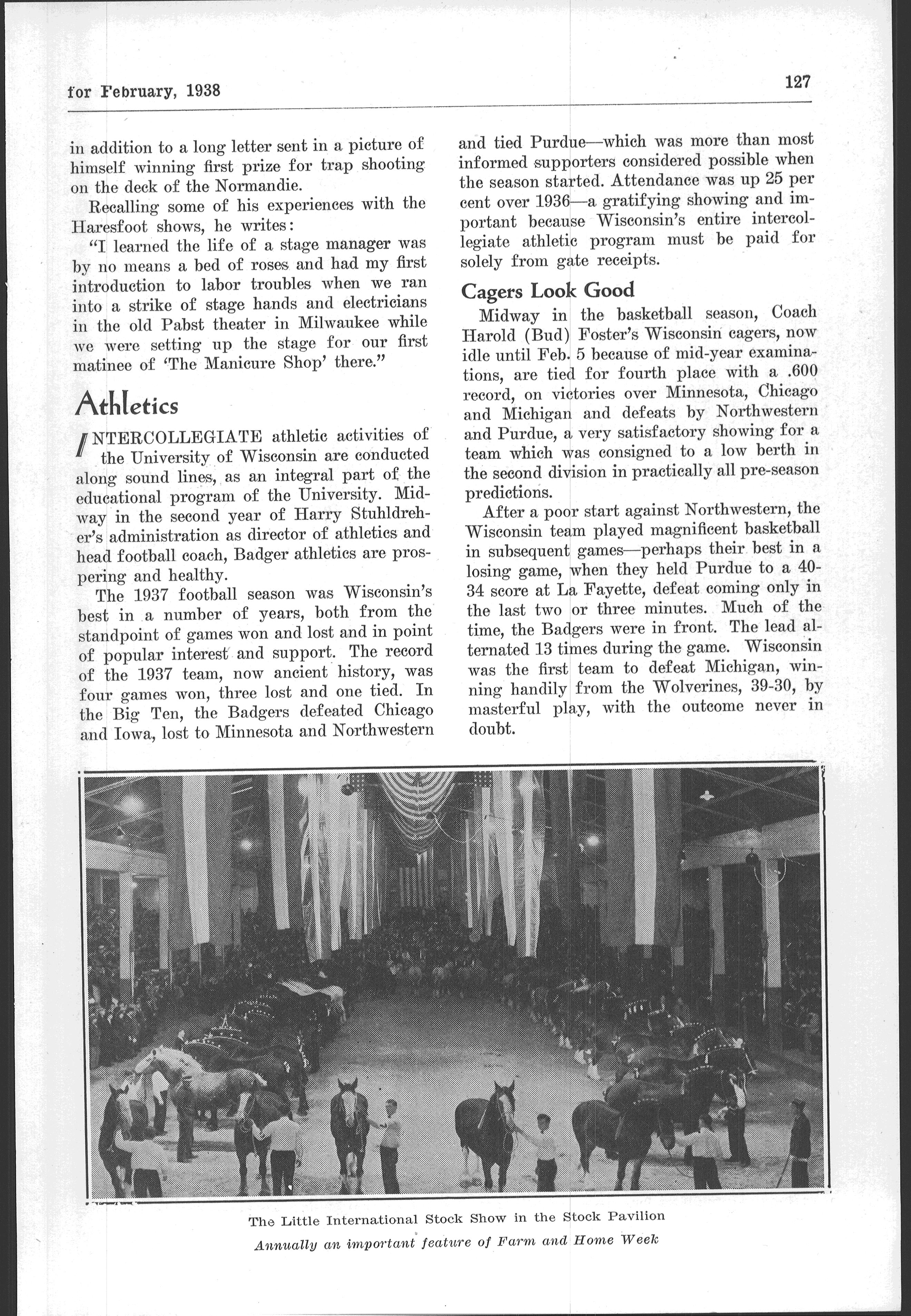 for February, 1938

127

in addition to a long letter sent in a picture of himself winning first prize for trap shooting on the deck of the Normandie.

Recalling some of his experiences with the Haresfoot shows, he writes:

"I learned the life of a stage manager was by no means a bed of roses and had my first introduction to labor troubles when we ran into a strike of stage hands and electricians in the old Pabst theater in Milwaukee while we were setting up the stage for our first matinee of 'The Manicure Shop' there."

Athletics

INTERCOLLEGIATE athletic activities of the University of Wisconsin are conducted along sound lines, as an integral part of the educational program of the University. Midway in the second year of Harry Stuhldreher's administration as director of athletics and head football coach, Badger athletics are prospering and healthy.

The 1937 football season was Wisconsin's best in a number of years, both from the standpoint of games won and lost and in point of popular interest and support. The record of the 1937 team, now ancient history, was four games won, three lost and one tied. In the Big Ten, the Badgers defeated Chicago and Iowa, lost to Minnesota and Northwestern and tied Purdue—which was more than most informed supporters considered possible when the season started. Attendance was up 25 per cent over 1936—a gratifying showing and important because Wisconsin's entire intercollegiate athletic program must be paid for solely from gate receipts.

Cagers Look Good

Midway in the basketball season, Coach Harold (Bud) Foster's Wisconsin cagers, now idle until Feb. 5 because of mid-year examinations, are tied for fourth place with a .600 record, on victories over Minnesota, Chicago and Michigan and defeats by Northwestern and Purdue, a very satisfactory showing for a team which was consigned to a low berth in the second division in practically all pre-season predictions.

After a poor start against Northwestern, the Wisconsin team played magnificent basketball in subsequent games—perhaps their best in a losing game, when they held Purdue to a 40-34 score at La Fayette, defeat coming only in the last two or three minutes. Much of the time, the Badgers were in front. The lead alternated 13 times during the game. Wisconsin was the first team to defeat Michigan, winning handily from the Wolverines, 39-30, by masterful play, with the outcome never in doubt.

The Little International Stock Show in the Stock Pavilion

Annually an important feature of Farm and Home Week